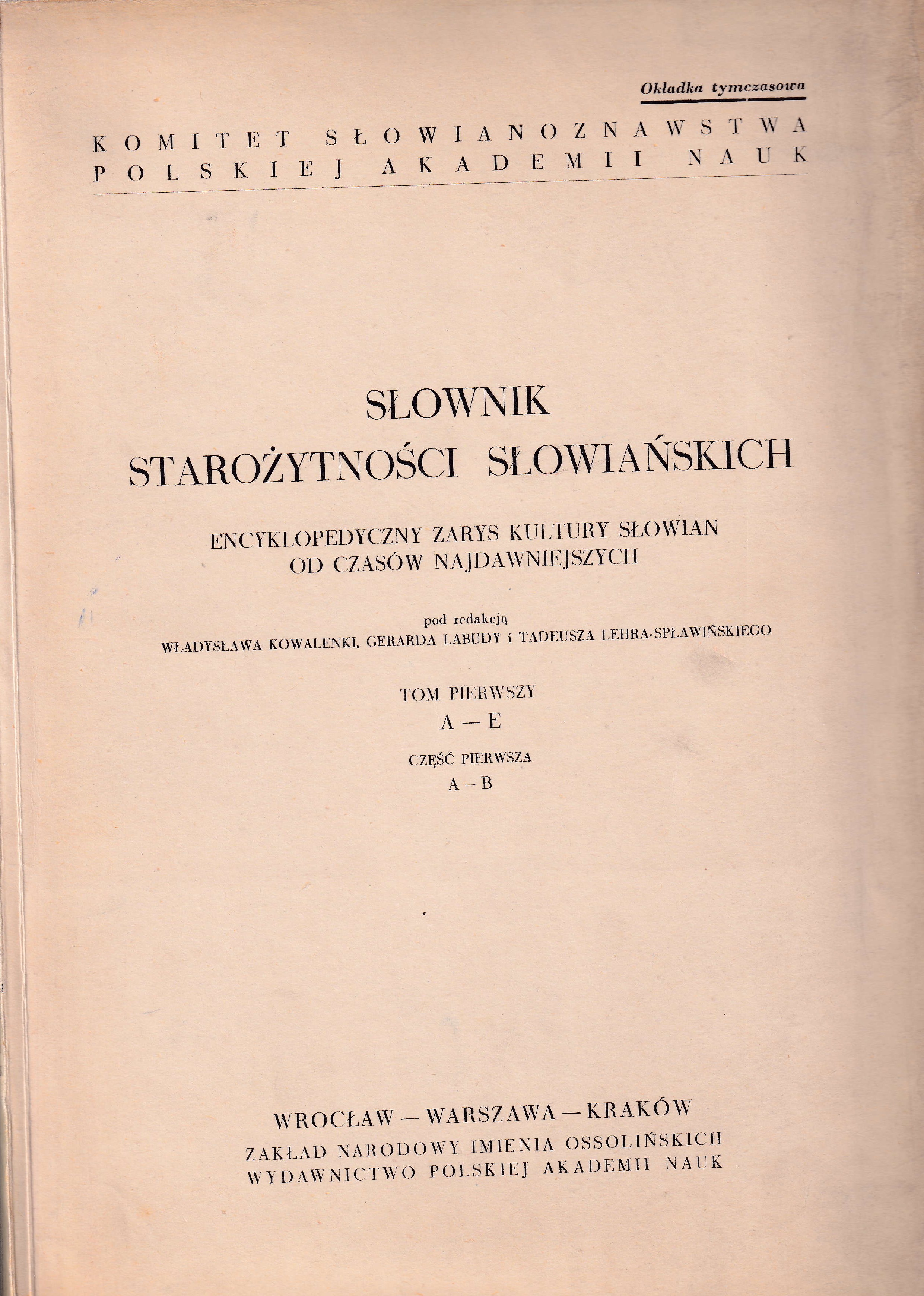 Okładka tymczasowa

KOMITET SŁOWIANOZNAWSTWA
POLSKIEJ AKADEMII NAUK

SŁOWNIK
STAROŻYTNOŚCI SŁOWIAŃSKICH

ENCYKLOPEDYCZNY ZARYS KULTURY SŁOWIAN
OD CZASÓW NAJDAWNIEJSZYCH

pod redakcją
WŁADYSŁAWA KOWALENKI, GERARDA LABUDY i TADEUSZA LEHRA-SPŁAWIŃSKIEGO

TOM PIERWSZY
A — E

CZĘŚĆ PIERWSZA
A – B

WROCŁAW — WARSZAWA — KRAKÓW
ZAKŁAD NARODOWY IMIENIA OSSOLIŃSKICH
WYDAWNICTWO POLSKIEJ AKADEMII NAUK